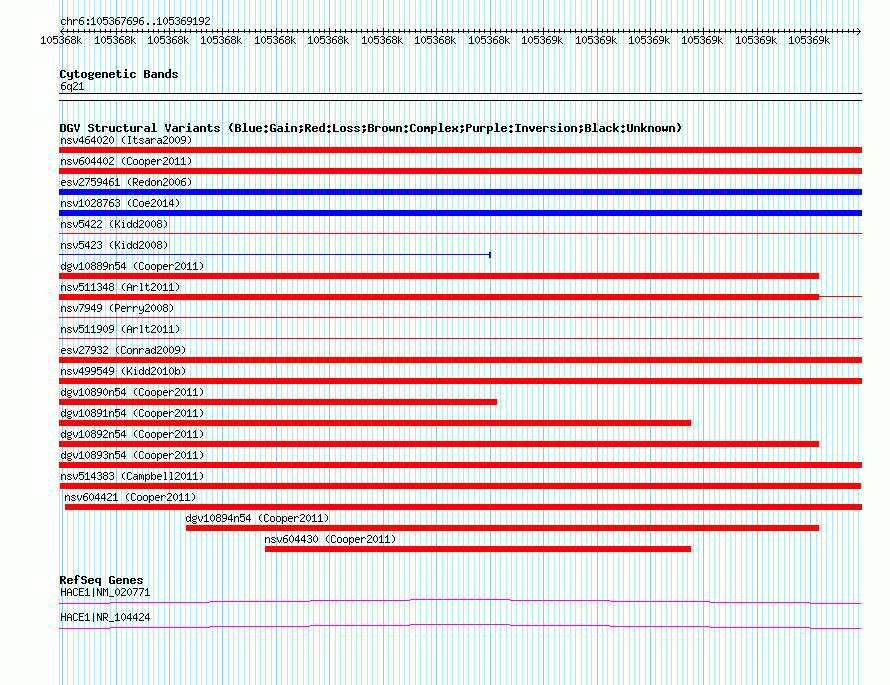 chr6:105367696..105369192

105368k 105368k 105368k 105368k 105368k 105368k 105368k 105368k 105368k 105369k 105369k 105369k 105369k 105369k 105369k

Cytogenetic Bands
6q21

DGV Structural Variants (Blue:Gain;Red:Loss;Brown:Complex;Purple:Inversion;Black:Unknown)
nsv464020 (Itsara2009)
nsv604402 (Cooper2011)
esv2759461 (Redon2006)
nsv1028763 (Coe2014)
nsv5422 (Kidd2008)
nsv5423 (Kidd2008)
dgv10889n54 (Cooper2011)
nsv511348 (Arlt2011)
nsv7949 (Perry2008)
nsv511909 (Arlt2011)
esv27932 (Conrad2009)
nsv499549 (Kidd2010b)
dgv10890n54 (Cooper2011)
dgv10891n54 (Cooper2011)
dgv10892n54 (Cooper2011)
dgv10893n54 (Cooper2011)
nsv514383 (Campbell2011)
nsv604421 (Cooper2011)
dgv10894n54 (Cooper2011)
nsv604430 (Cooper2011)

RefSeq Genes
HACE1|NM_020771
HACE1|NR_104424